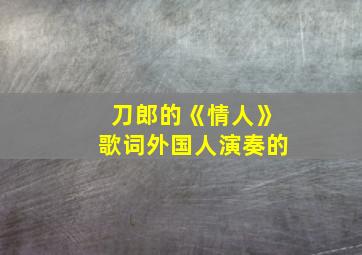 刀郎的《情人》
歌词外国人演奏的